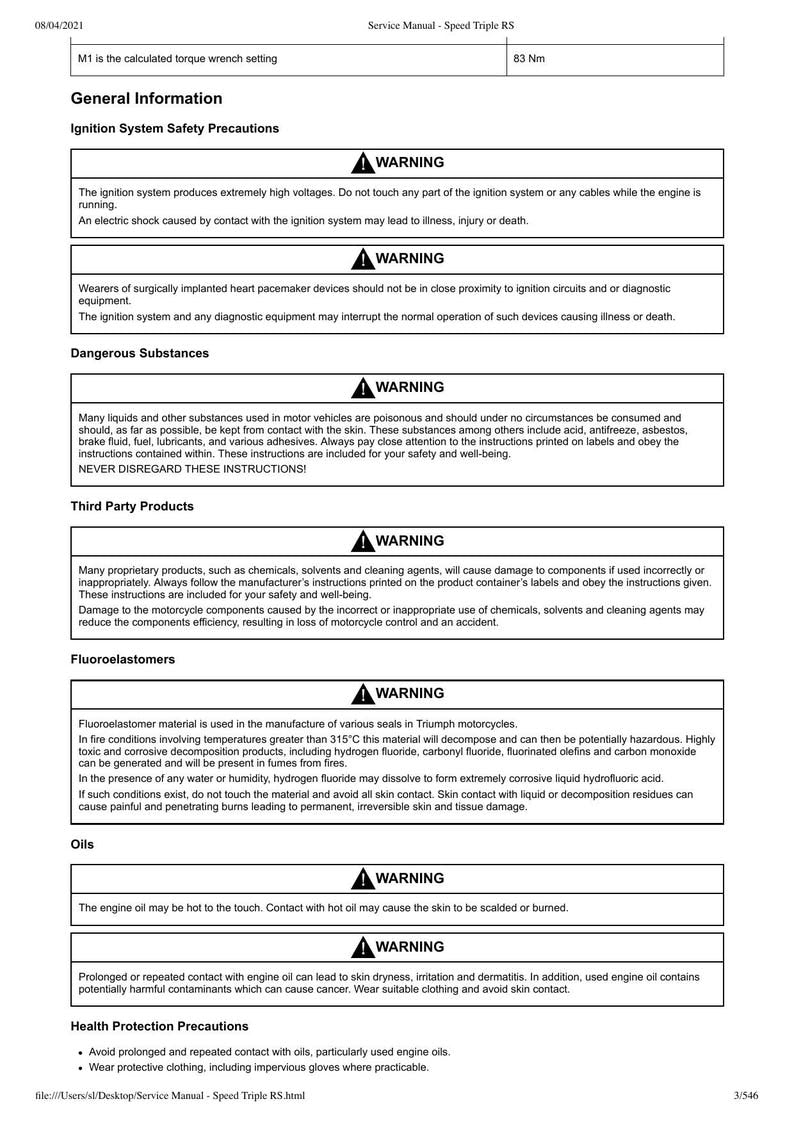 08/04/2021 Service Manual - Speed Triple RS

| M1 is the calculated torque wrench setting | 83 Nm |
|---|---|

General Information

Ignition System Safety Precautions

WARNING

The ignition system produces extremely high voltages. Do not touch any part of the ignition system or any cables while the engine is running.

An electric shock caused by contact with the ignition system may lead to illness, injury or death.

WARNING

Wearers of surgically implanted heart pacemaker devices should not be in close proximity to ignition circuits and or diagnostic equipment.

The ignition system and any diagnostic equipment may interrupt the normal operation of such devices causing illness or death.

Dangerous Substances

WARNING

Many liquids and other substances used in motor vehicles are poisonous and should under no circumstances be consumed and should, as far as possible, be kept from contact with the skin. These substances among others include acid, antifreeze, asbestos, brake fluid, fuel, lubricants, and various adhesives. Always pay close attention to the instructions printed on labels and obey the instructions contained within. These instructions are included for your safety and well-being.

NEVER DISREGARD THESE INSTRUCTIONS!

Third Party Products

WARNING

Many proprietary products, such as chemicals, solvents and cleaning agents, will cause damage to components if used incorrectly or inappropriately. Always follow the manufacturer's instructions printed on the product container's labels and obey the instructions given. These instructions are included for your safety and well-being.

Damage to the motorcycle components caused by the incorrect or inappropriate use of chemicals, solvents and cleaning agents may reduce the components efficiency, resulting in loss of motorcycle control and an accident.

Fluoroelastomers

WARNING

Fluoroelastomer material is used in the manufacture of various seals in Triumph motorcycles.

In fire conditions involving temperatures greater than 315°C this material will decompose and can then be potentially hazardous. Highly toxic and corrosive decomposition products, including hydrogen fluoride, carbonyl fluoride, fluorinated olefins and carbon monoxide can be generated and will be present in fumes from fires.

In the presence of any water or humidity, hydrogen fluoride may dissolve to form extremely corrosive liquid hydrofluoric acid.

If such conditions exist, do not touch the material and avoid all skin contact. Skin contact with liquid or decomposition residues can cause painful and penetrating burns leading to permanent, irreversible skin and tissue damage.

Oils

WARNING

The engine oil may be hot to the touch. Contact with hot oil may cause the skin to be scalded or burned.

WARNING

Prolonged or repeated contact with engine oil can lead to skin dryness, irritation and dermatitis. In addition, used engine oil contains potentially harmful contaminants which can cause cancer. Wear suitable clothing and avoid skin contact.

Health Protection Precautions

• Avoid prolonged and repeated contact with oils, particularly used engine oils.
• Wear protective clothing, including impervious gloves where practicable.

file:///Users/sl/Desktop/Service Manual - Speed Triple RS.html 3/546